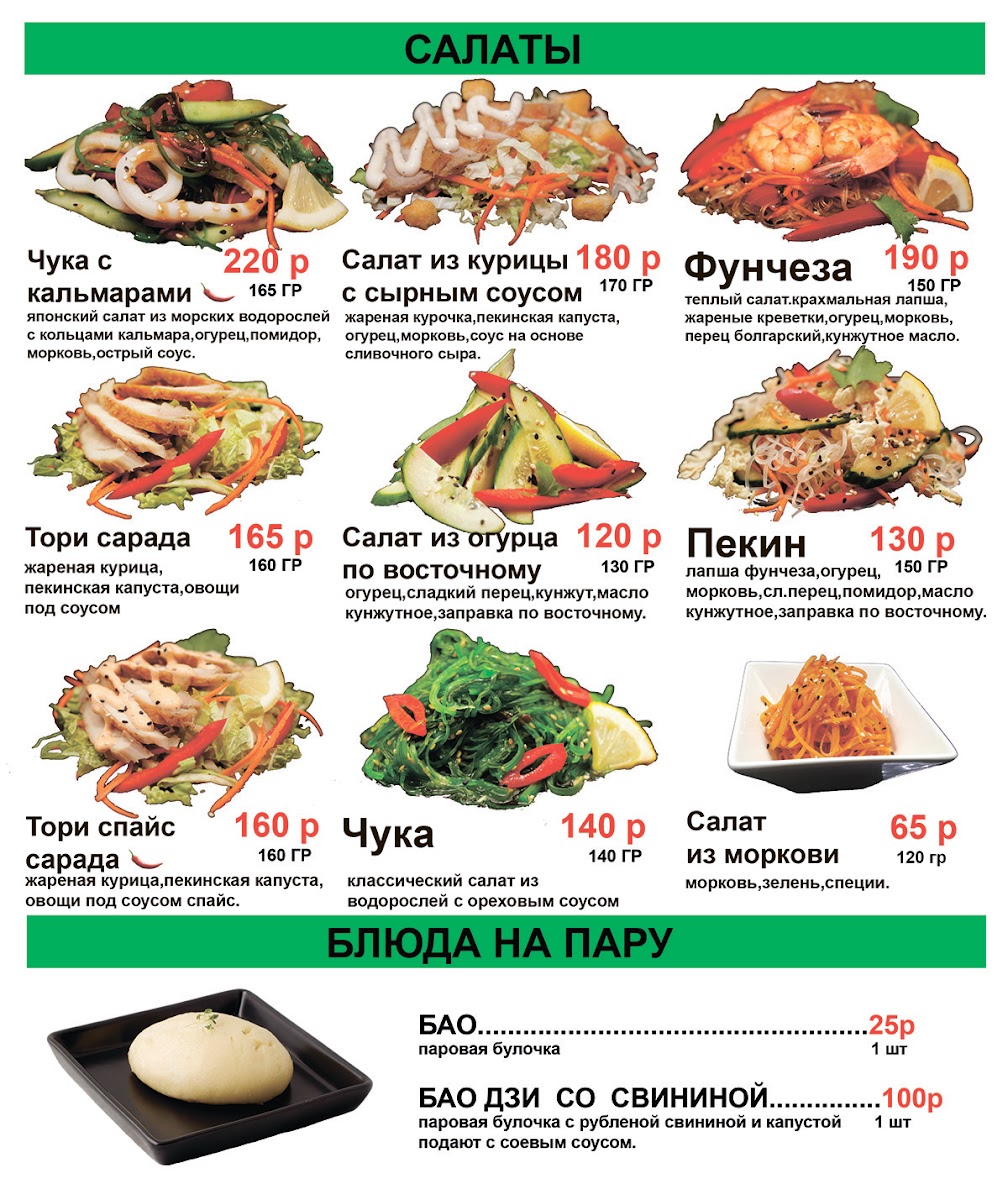 САЛАТЫ

Чука с кальмарами
220 р
165 ГР
японский салат из морских водорослей с кольцами кальмара,огурец,помидор, морковь,острый соус.

Салат из курицы с сырным соусом
180 р
170 ГР
жареная курочка,пекинская капуста, огурец,морковь,соус на основе сливочного сыра.

Фунчеза
190 р
150 ГР
теплый салат.крахмальная лапша, жареные креветки,огурец,морковь, перец болгарский,кунжутное масло.

Тори сарада
165 р
160 ГР
жареная курица, пекинская капуста,овощи под соусом

Салат из огурца по восточному
120 р
130 ГР
огурец,сладкий перец,кунжут,масло кунжутное,заправка по восточному.

Пекин
130 р
150 ГР
лапша фунчеза,огурец, морковь,сл.перец,помидор,масло кунжутное,заправка по восточному.

Тори спайс сарада
160 р
160 ГР
жареная курица,пекинская капуста, овощи под соусом спайс.

Чука
140 р
140 ГР
классический салат из водорослей с ореховым соусом

Салат из моркови
65 р
120 гр
морковь,зелень,специи.

БЛЮДА НА ПАРУ

БАО 25р
паровая булочка 1 шт

БАО ДЗИ СО СВИНИНОЙ 100р
паровая булочка с рубленой свининой и капустой 1 шт
подают с соевым соусом.